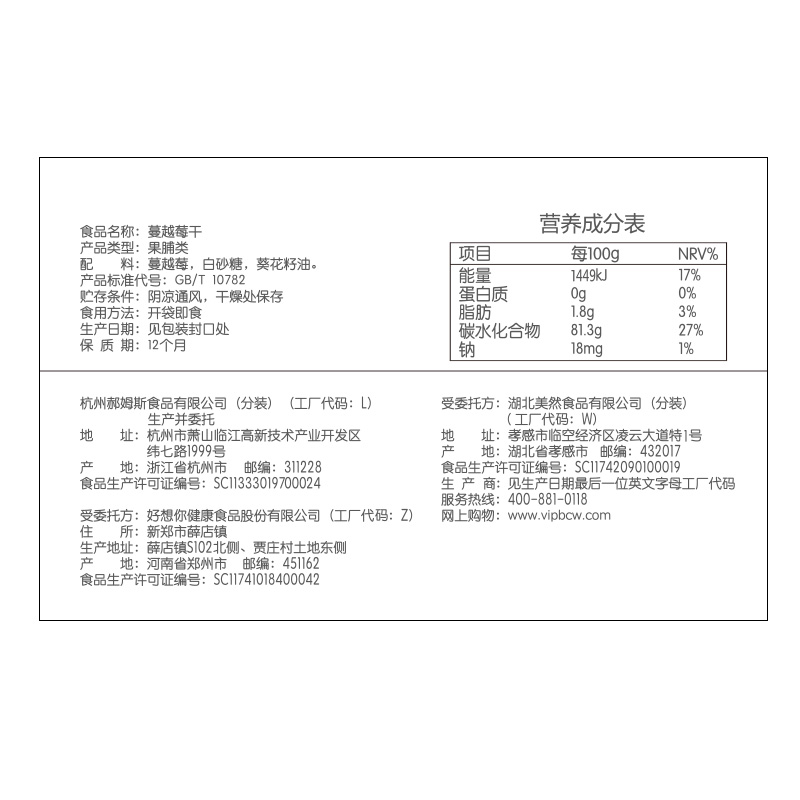 食品名称：蔓越莓干
产品类型：果脯类
配 料：蔓越莓，白砂糖，葵花籽油。
产品标准代号：GB/T 10782
贮存条件：阴凉通风，干燥处保存
食用方法：开袋即食
生产日期：见包装封口处
保 质 期：12个月

营养成分表

| 项目 | 每100g | NRV% |
|---|---|---|
| 能量 | 1449kJ | 17% |
| 蛋白质 | 0g | 0% |
| 脂肪 | 1.8g | 3% |
| 碳水化合物 | 81.3g | 27% |
| 钠 | 18mg | 1% |

杭州郝姆斯食品有限公司（分装）（工厂代码：L）
生产并委托
地 址：杭州市萧山临江高新技术产业开发区纬七路1999号
产 地：浙江省杭州市 邮编：311228
食品生产许可证编号：SC11333019700024

受委托方：好想你健康食品股份有限公司（工厂代码：Z）
住 所：新郑市薛店镇
生产地址：薛店镇S102北侧、贾庄村土地东侧
产 地：河南省郑州市 邮编：451162
食品生产许可证编号：SC11741018400042

受委托方：湖北美然食品有限公司（分装）
（工厂代码：W）
地 址：孝感市临空经济区凌云大道特1号
产 地：湖北省孝感市 邮编：432017
食品生产许可证编号：SC11742090100019
生 产 商：见生产日期最后一位英文字母工厂代码
服务热线：400-881-0118
网上购物：www.vipbcw.com